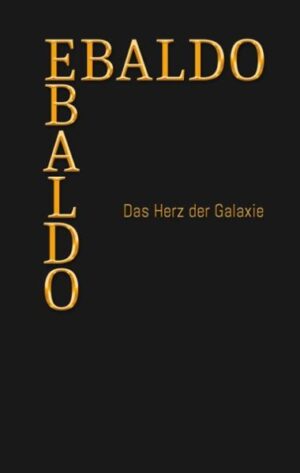 EBALDO
EBALDO

Das Herz der Galaxie